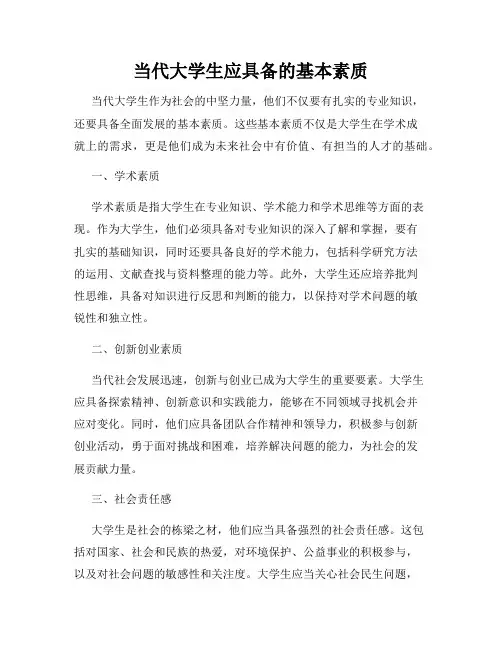 当代大学生应具备的基本素质

当代大学生作为社会的中坚力量，他们不仅要有扎实的专业知识，还要具备全面发展的基本素质。这些基本素质不仅是大学生在学术成就上的需求，更是他们成为未来社会中有价值、有担当的人才的基础。

一、学术素质

学术素质是指大学生在专业知识、学术能力和学术思维等方面的表现。作为大学生，他们必须具备对专业知识的深入了解和掌握，要有扎实的基础知识，同时还要具备良好的学术能力，包括科学研究方法的运用、文献查找与资料整理的能力等。此外，大学生还应培养批判性思维，具备对知识进行反思和判断的能力，以保持对学术问题的敏锐性和独立性。

二、创新创业素质

当代社会发展迅速，创新与创业已成为大学生的重要要素。大学生应具备探索精神、创新意识和实践能力，能够在不同领域寻找机会并应对变化。同时，他们应具备团队合作精神和领导力，积极参与创新创业活动，勇于面对挑战和困难，培养解决问题的能力，为社会的发展贡献力量。

三、社会责任感

大学生是社会的栋梁之材，他们应当具备强烈的社会责任感。这包括对国家、社会和民族的热爱，对环境保护、公益事业的积极参与，以及对社会问题的敏感性和关注度。大学生应当关心社会民生问题，